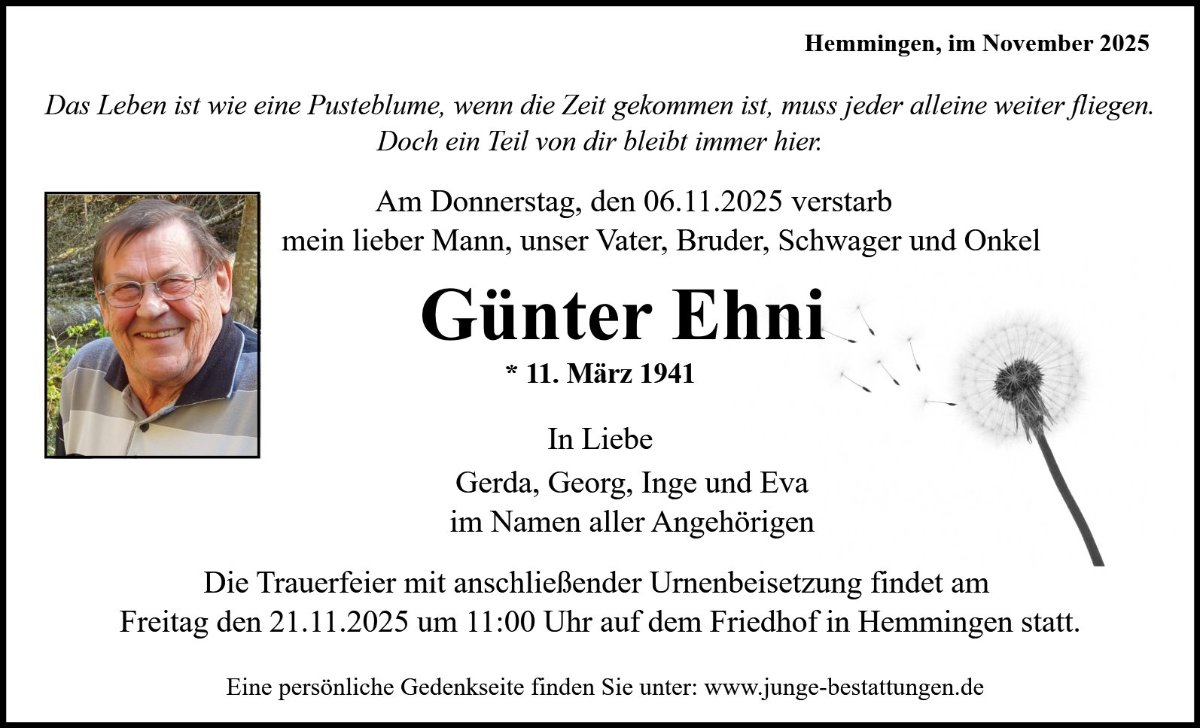 Hemmingen, im November 2025

Das Leben ist wie eine Pusteblume, wenn die Zeit gekommen ist, muss jeder alleine weiter fliegen. Doch ein Teil von dir bleibt immer hier.

Am Donnerstag, den 06.11.2025 verstarb mein lieber Mann, unser Vater, Bruder, Schwager und Onkel

Günter Ehni

* 11. März 1941

In Liebe

Gerda, Georg, Inge und Eva
im Namen aller Angehörigen

Die Trauerfeier mit anschließender Urnenbeisetzung findet am Freitag den 21.11.2025 um 11:00 Uhr auf dem Friedhof in Hemmingen statt.

Eine persönliche Gedenkseite finden Sie unter: www.junge-bestattungen.de